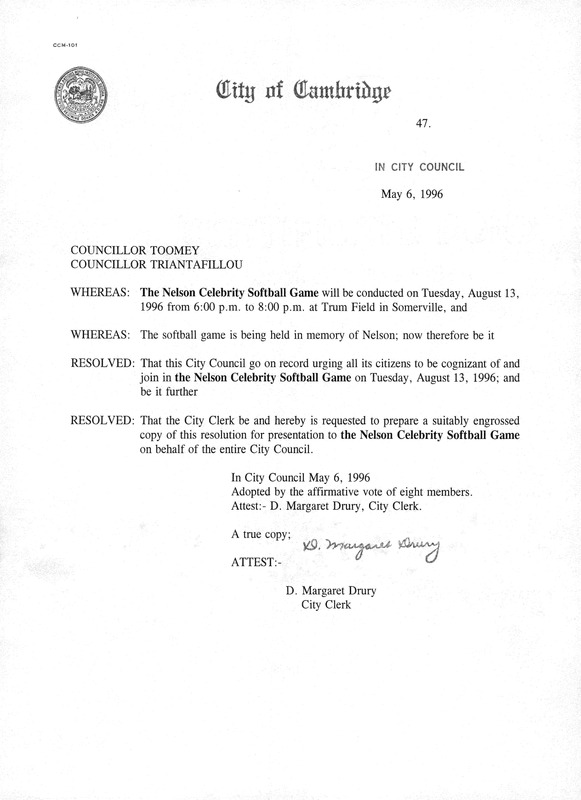 CCM-101

City of Cambridge

47.

IN CITY COUNCIL

May 6, 1996

COUNCILLOR TOOMEY
COUNCILLOR TRIANTAFILLOU

WHEREAS: The Nelson Celebrity Softball Game will be conducted on Tuesday, August 13, 1996 from 6:00 p.m. to 8:00 p.m. at Trum Field in Somerville, and

WHEREAS: The softball game is being held in memory of Nelson; now therefore be it

RESOLVED: That this City Council go on record urging all its citizens to be cognizant of and join in the Nelson Celebrity Softball Game on Tuesday, August 13, 1996; and be it further

RESOLVED: That the City Clerk be and hereby is requested to prepare a suitably engrossed copy of this resolution for presentation to the Nelson Celebrity Softball Game on behalf of the entire City Council.

In City Council May 6, 1996
Adopted by the affirmative vote of eight members.
Attest:- D. Margaret Drury, City Clerk.

A true copy;
ATTEST:- D. Margaret Drury

D. Margaret Drury
City Clerk